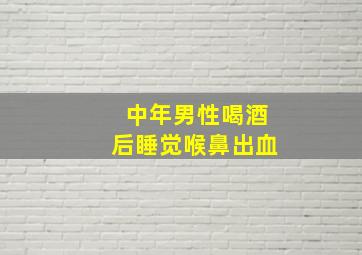 中年男性喝酒
后睡觉喉鼻出血